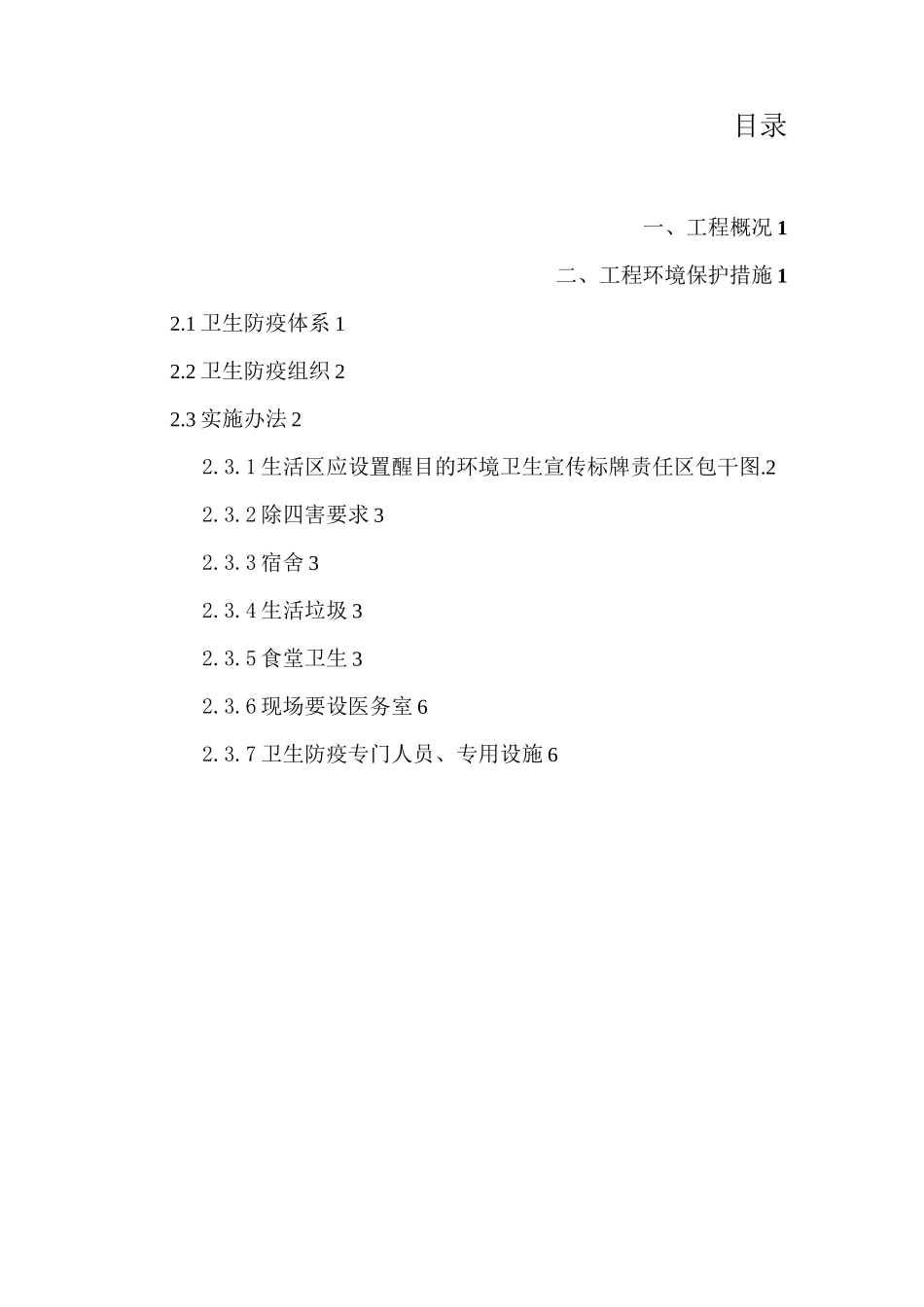 目录

一、工程概况 1

二、工程环境保护措施 1

2.1 卫生防疫体系 1

2.2 卫生防疫组织 2

2.3 实施办法 2

2.3.1 生活区应设置醒目的环境卫生宣传标牌责任区包干图.2

2.3.2 除四害要求 3

2.3.3 宿舍 3

2.3.4 生活垃圾 3

2.3.5 食堂卫生 3

2.3.6 现场要设医务室 6

2.3.7 卫生防疫专门人员、专用设施 6